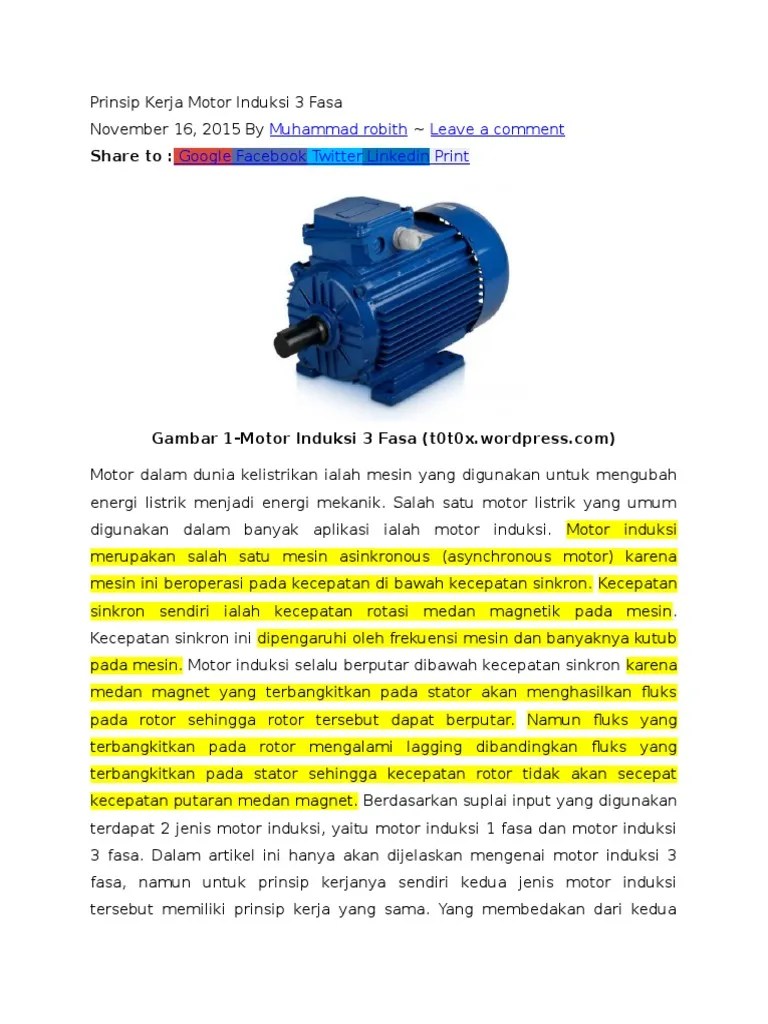 Prinsip Kerja Motor Induksi 3 Fasa

November 16, 2015 By Muhammad robith ~ Leave a comment

Share to : Google Facebook Twitter Linkedin Print

Gambar 1-Motor Induksi 3 Fasa (t0t0x.wordpress.com)

Motor dalam dunia kelistrikan ialah mesin yang digunakan untuk mengubah energi listrik menjadi energi mekanik. Salah satu motor listrik yang umum digunakan dalam banyak aplikasi ialah motor induksi. Motor induksi merupakan salah satu mesin asinkronous (asynchronous motor) karena mesin ini beroperasi pada kecepatan di bawah kecepatan sinkron. Kecepatan sinkron sendiri ialah kecepatan rotasi medan magnetik pada mesin. Kecepatan sinkron ini dipengaruhi oleh frekuensi mesin dan banyaknya kutub pada mesin. Motor induksi selalu berputar dibawah kecepatan sinkron karena medan magnet yang terbangkitkan pada stator akan menghasilkan fluks pada rotor sehingga rotor tersebut dapat berputar. Namun fluks yang terbangkitkan pada rotor mengalami lagging dibandingkan fluks yang terbangkitkan pada stator sehingga kecepatan rotor tidak akan secepat kecepatan putaran medan magnet. Berdasarkan suplai input yang digunakan terdapat 2 jenis motor induksi, yaitu motor induksi 1 fasa dan motor induksi 3 fasa. Dalam artikel ini hanya akan dijelaskan mengenai motor induksi 3 fasa, namun untuk prinsip kerjanya sendiri kedua jenis motor induksi tersebut memiliki prinsip kerja yang sama. Yang membedakan dari kedua